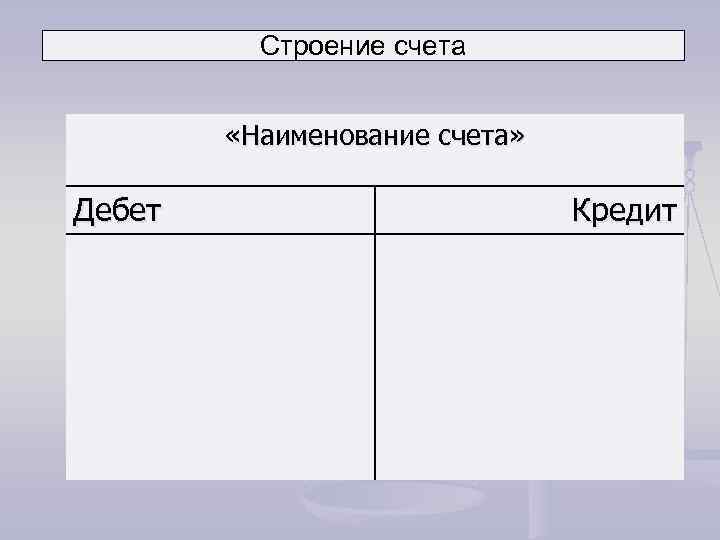 Строение счета

«Наименование счета»

| Дебет | Кредит |
|---|---|
| | |